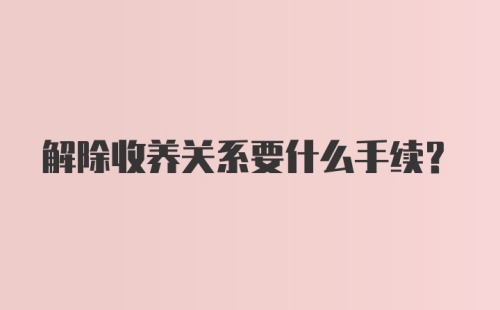 解除收养关系要什么手续?